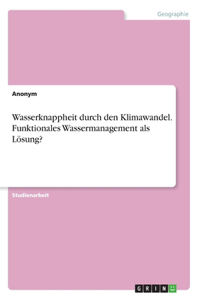 Geographie

Anonym

Wasserknappheit durch den Klimawandel. Funktionales Wassermanagement als Lösung?

Studienarbeit

GRIN